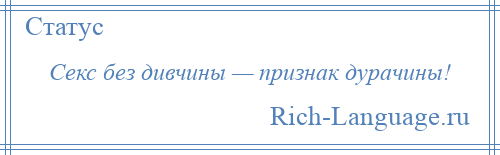 Статус

Секс без дивчины — признак дурачины!

Rich-Language.ru